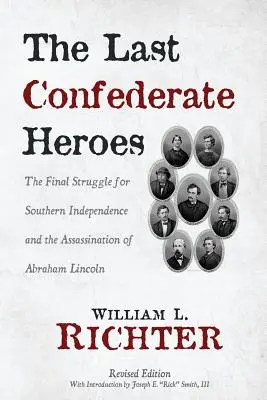 The Last Confederate Heroes

The Final Struggle for Southern Independence and the Assassination of Abraham Lincoln

WILLIAM L. RICHTER

Revised Edition
With Introduction by Joseph E. "Rick" Smith, III